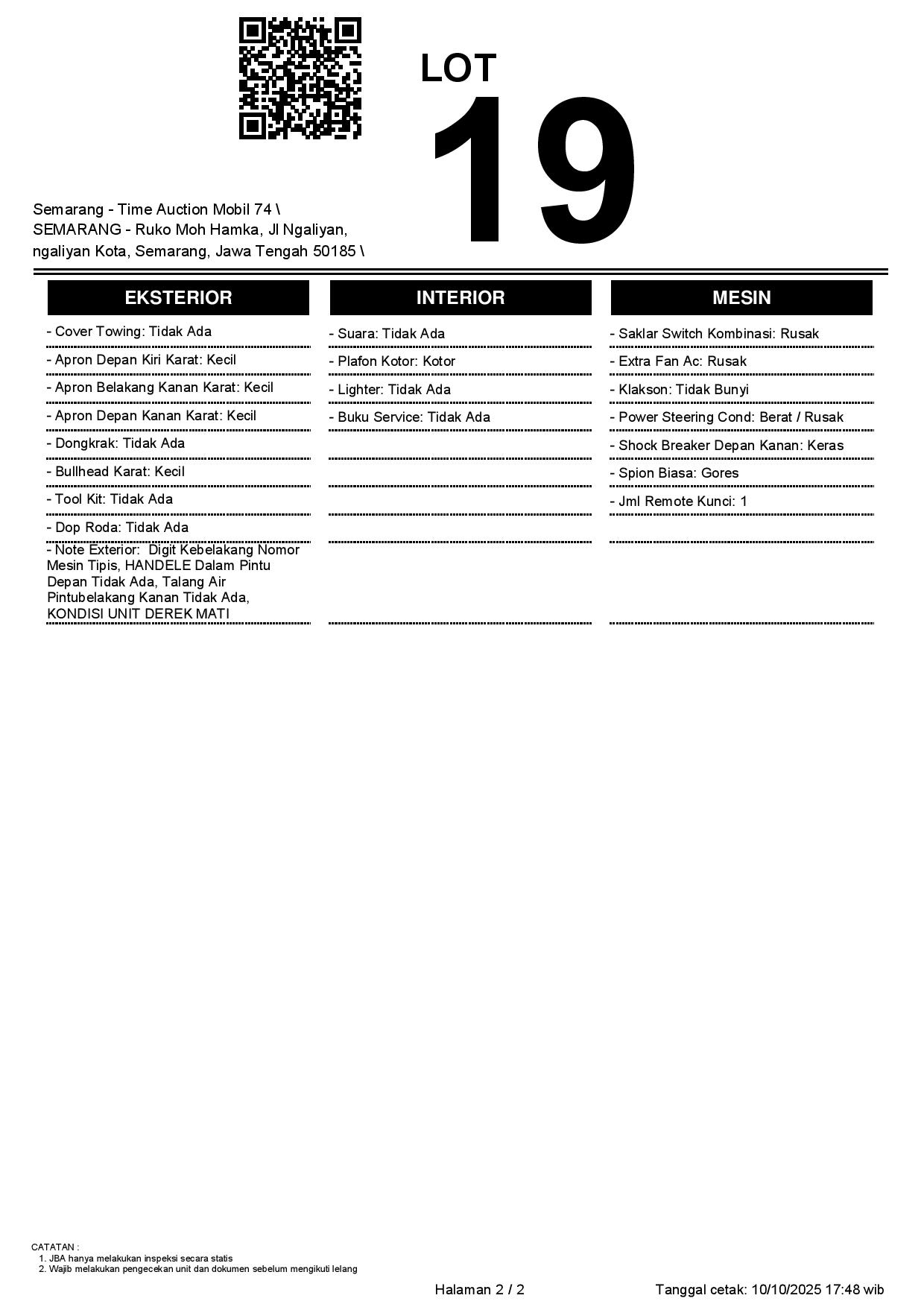 LOT
19

Semarang - Time Auction Mobil 74 \
SEMARANG - Ruko Moh Hamka, Jl Ngaliyan, ngaliyan Kota, Semarang, Jawa Tengah 50185 \

EKSTERIOR

- Cover Towing: Tidak Ada
- Apron Depan Kiri Karat: Kecil
- Apron Belakang Kanan Karat: Kecil
- Apron Depan Kanan Karat: Kecil
- Dongkrak: Tidak Ada
- Bullhead Karat: Kecil
- Tool Kit: Tidak Ada
- Dop Roda: Tidak Ada
- Note Exterior: Digit Kebelakang Nomor Mesin Tipis, HANDELE Dalam Pintu Depan Tidak Ada, Talang Air Pintubelakang Kanan Tidak Ada, KONDISI UNIT DEREK MATI

INTERIOR

- Suara: Tidak Ada
- Plafon Kotor: Kotor
- Lighter: Tidak Ada
- Buku Service: Tidak Ada

MESIN

- Saklar Switch Kombinasi: Rusak
- Extra Fan Ac: Rusak
- Klakson: Tidak Bunyi
- Power Steering Cond: Berat / Rusak
- Shock Breaker Depan Kanan: Keras
- Spion Biasa: Gores
- Jml Remote Kunci: 1

CATATAN :
1. JBA hanya melakukan inspeksi secara statis
2. Wajib melakukan pengecekan unit dan dokumen sebelum mengikuti lelang

Halaman 2 / 2

Tanggal cetak: 10/10/2025 17:48 wib